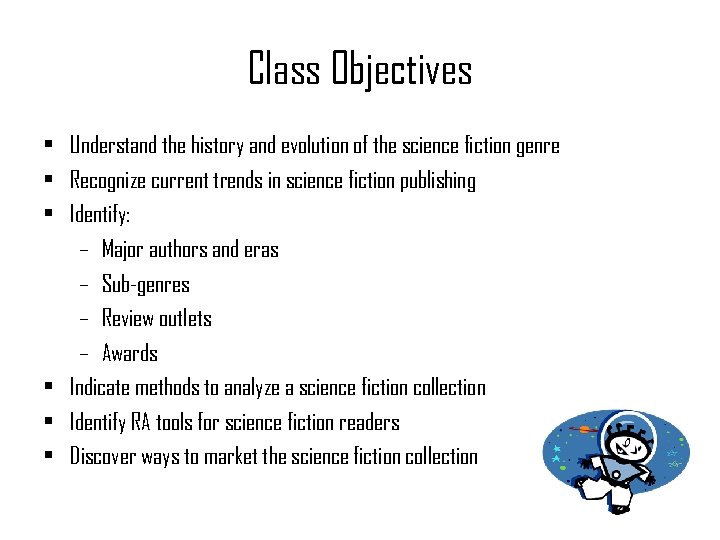 Class Objectives

• Understand the history and evolution of the science fiction genre
• Recognize current trends in science fiction publishing
• Identify:
- Major authors and eras
- Sub-genres
- Review outlets
- Awards
• Indicate methods to analyze a science fiction collection
• Identify RA tools for science fiction readers
• Discover ways to market the science fiction collection